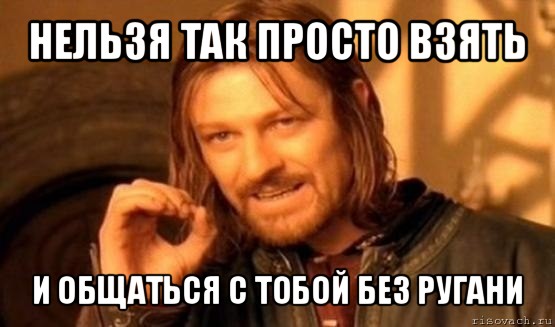 НЕЛЬЗЯ ТАК ПРОСТО ВЗЯТЬ

И ОБЩАТЬСЯ С ТОБОЙ БЕЗ РУГАНИ

risovach.ru